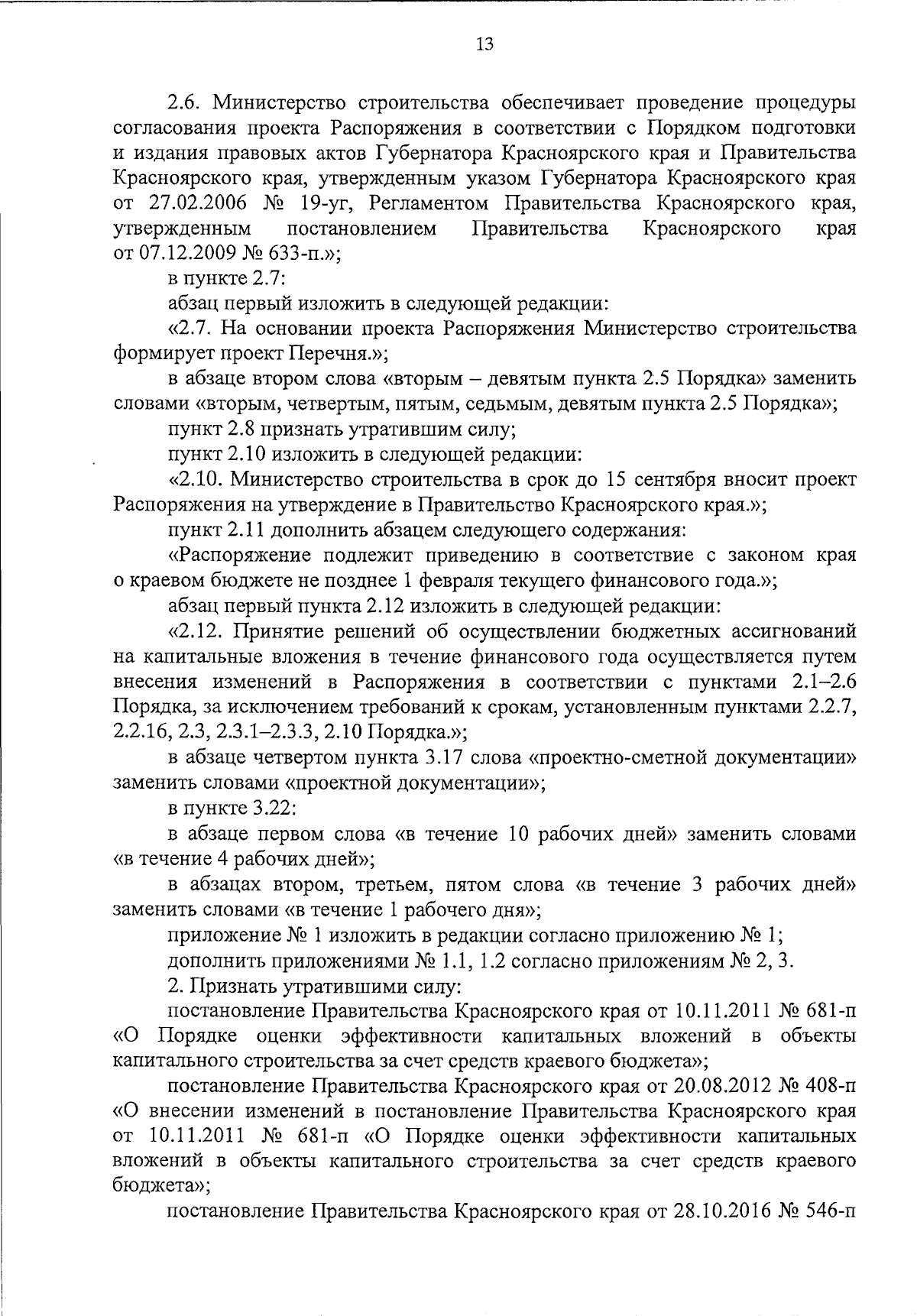 13

2.6. Министерство строительства обеспечивает проведение процедуры согласования проекта Распоряжения в соответствии с Порядком подготовки и издания правовых актов Губернатора Красноярского края и Правительства Красноярского края, утвержденным указом Губернатора Красноярского края от 27.02.2006 № 19-уг, Регламентом Правительства Красноярского края, утвержденным постановлением Правительства Красноярского края от 07.12.2009 № 633-п.»;

в пункте 2.7:

абзац первый изложить в следующей редакции:

«2.7. На основании проекта Распоряжения Министерство строительства формирует проект Перечня.»;

в абзаце втором слова «вторым – девятым пункта 2.5 Порядка» заменить словами «вторым, четвертым, пятым, седьмым, девятым пункта 2.5 Порядка»;

пункт 2.8 признать утратившим силу;

пункт 2.10 изложить в следующей редакции:

«2.10. Министерство строительства в срок до 15 сентября вносит проект Распоряжения на утверждение в Правительство Красноярского края.»;

пункт 2.11 дополнить абзацем следующего содержания:

«Распоряжение подлежит приведению в соответствие с законом края о краевом бюджете не позднее 1 февраля текущего финансового года.»;

абзац первый пункта 2.12 изложить в следующей редакции:

«2.12. Принятие решений об осуществлении бюджетных ассигнований на капитальные вложения в течение финансового года осуществляется путем внесения изменений в Распоряжения в соответствии с пунктами 2.1–2.6 Порядка, за исключением требований к срокам, установленным пунктами 2.2.7, 2.2.16, 2.3, 2.3.1–2.3.3, 2.10 Порядка.»;

в абзаце четвертом пункта 3.17 слова «проектно-сметной документации» заменить словами «проектной документации»;

в пункте 3.22:

в абзаце первом слова «в течение 10 рабочих дней» заменить словами «в течение 4 рабочих дней»;

в абзацах втором, третьем, пятом слова «в течение 3 рабочих дней» заменить словами «в течение 1 рабочего дня»;

приложение № 1 изложить в редакции согласно приложению № 1;

дополнить приложениями № 1.1, 1.2 согласно приложениям № 2, 3.

2. Признать утратившими силу:

постановление Правительства Красноярского края от 10.11.2011 № 681-п «О Порядке оценки эффективности капитальных вложений в объекты капитального строительства за счет средств краевого бюджета»;

постановление Правительства Красноярского края от 20.08.2012 № 408-п «О внесении изменений в постановление Правительства Красноярского края от 10.11.2011 № 681-п «О Порядке оценки эффективности капитальных вложений в объекты капитального строительства за счет средств краевого бюджета»;

постановление Правительства Красноярского края от 28.10.2016 № 546-п